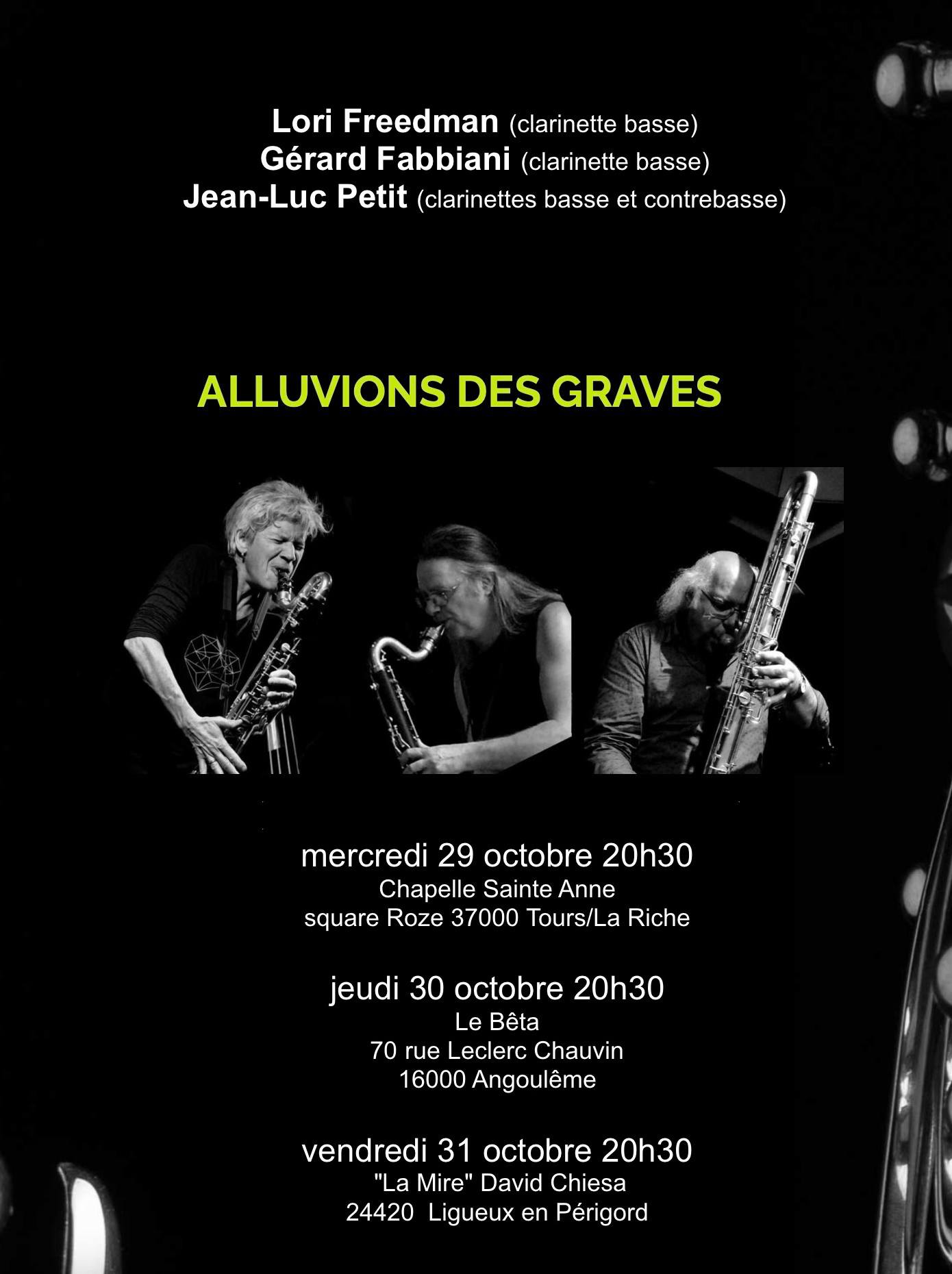 Lori Freedman (clarinette basse)
Gérard Fabbiani (clarinette basse)
Jean-Luc Petit (clarinettes basse et contrebasse)

ALLUVIONS DES GRAVES

mercredi 29 octobre 20h30
Chapelle Sainte Anne
square Roze 37000 Tours/La Riche

jeudi 30 octobre 20h30
Le Bêta
70 rue Leclerc Chauvin
16000 Angoulême

vendredi 31 octobre 20h30
"La Mire" David Chiesa
24420 Ligueux en Périgord